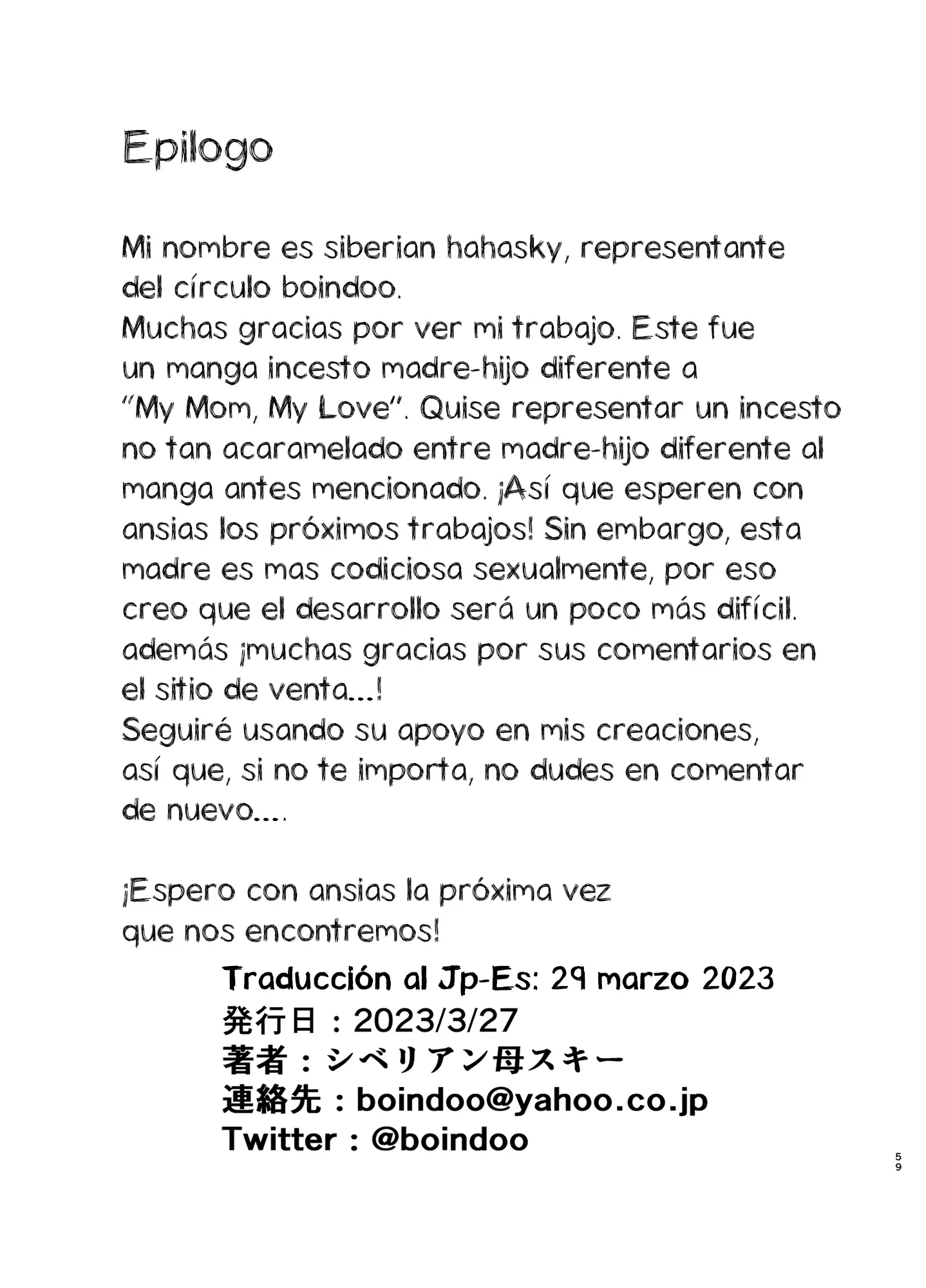 Epilogo

Mi nombre es siberian hahasky, representante del círculo boindoo.
Muchas gracias por ver mi trabajo. Este fue un manga incesto madre-hijo diferente a "My Mom, My Love". Quise representar un incesto no tan acaramelado entre madre-hijo diferente al manga antes mencionado. ¡Así que esperen con ansias los próximos trabajos! Sin embargo, esta madre es mas codiciosa sexualmente, por eso creo que el desarrollo será un poco más difícil. además ¡muchas gracias por sus comentarios en el sitio de venta...!
Seguiré usando su apoyo en mis creaciones, así que, si no te importa, no dudes en comentar de nuevo....

¡Espero con ansias la próxima vez que nos encontremos!

Traducción al Jp-Es: 29 marzo 2023
発行日：2023/3/27
著者：シベリアン母スキー
連絡先：boindoo@yahoo.co.jp
Twitter：@boindoo

59